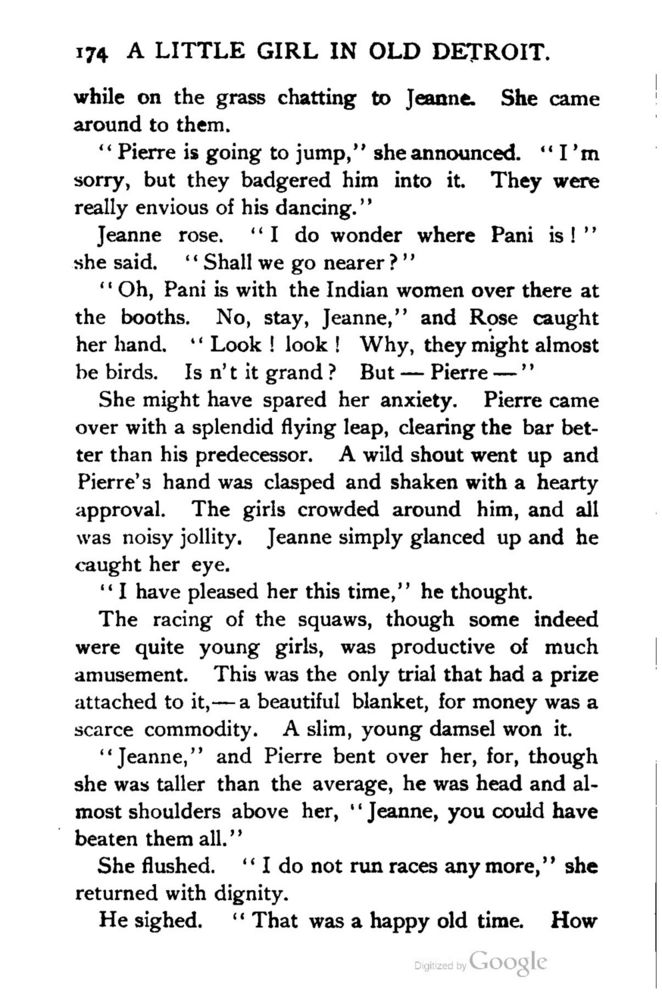 174 A LITTLE GIRL IN OLD DETROIT.

while on the grass chatting to Jeanne. She came around to them.

"Pierre is going to jump," she announced. "I'm sorry, but they badgered him into it. They were really envious of his dancing."

Jeanne rose. "I do wonder where Pani is!" she said. "Shall we go nearer?"

"Oh, Pani is with the Indian women over there at the booths. No, stay, Jeanne," and Rose caught her hand. "Look! look! Why, they might almost be birds. Is n't it grand? But — Pierre —"

She might have spared her anxiety. Pierre came over with a splendid flying leap, clearing the bar better than his predecessor. A wild shout went up and Pierre's hand was clasped and shaken with a hearty approval. The girls crowded around him, and all was noisy jollity. Jeanne simply glanced up and he caught her eye.

"I have pleased her this time," he thought.

The racing of the squaws, though some indeed were quite young girls, was productive of much amusement. This was the only trial that had a prize attached to it,— a beautiful blanket, for money was a scarce commodity. A slim, young damsel won it.

"Jeanne," and Pierre bent over her, for, though she was taller than the average, he was head and almost shoulders above her, "Jeanne, you could have beaten them all."

She flushed. "I do not run races any more," she returned with dignity.

He sighed. "That was a happy old time. How

Digitized by Google